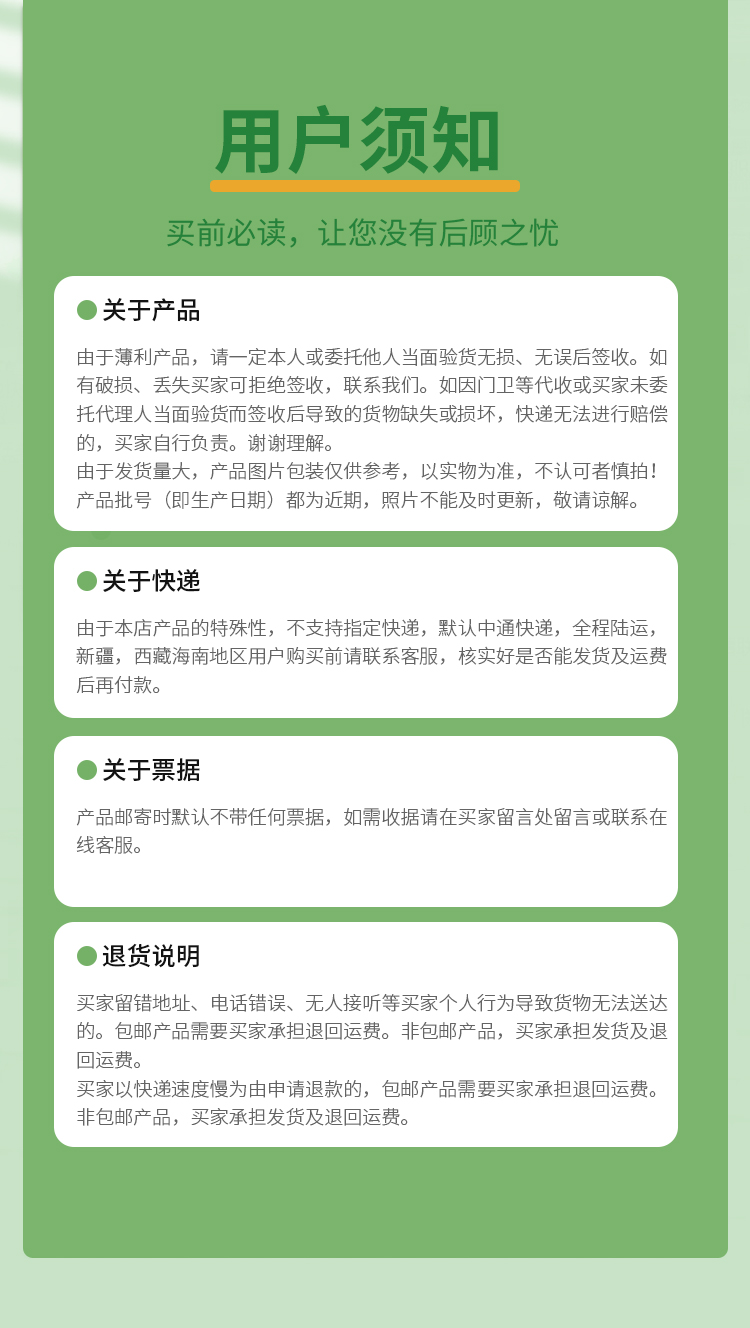 用户须知

买前必读，让您没有后顾之忧

关于产品

由于薄利产品，请一定本人或委托他人当面验货无损、无误后签收。如有破损、丢失买家可拒绝签收，联系我们。如因门卫等代收或买家未委托代理人当面验货而签收后导致的货物缺失或损坏，快递无法进行赔偿的，买家自行负责。谢谢理解。
由于发货量大，产品图片包装仅供参考，以实物为准，不认可者慎拍！产品批号（即生产日期）都为近期，照片不能及时更新，敬请谅解。

关于快递

由于本店产品的特殊性，不支持指定快递，默认中通快递，全程陆运，新疆，西藏海南地区用户购买前请联系客服，核实好是否能发货及运费后再付款。

关于票据

产品邮寄时默认不带任何票据，如需收据请在买家留言处留言或联系在线客服。

退货说明

买家留错地址、电话错误、无人接听等买家个人行为导致货物无法送达的。包邮产品需要买家承担退回运费。非包邮产品，买家承担发货及退回运费。
买家以快递速度慢为由申请退款的，包邮产品需要买家承担退回运费。非包邮产品，买家承担发货及退回运费。